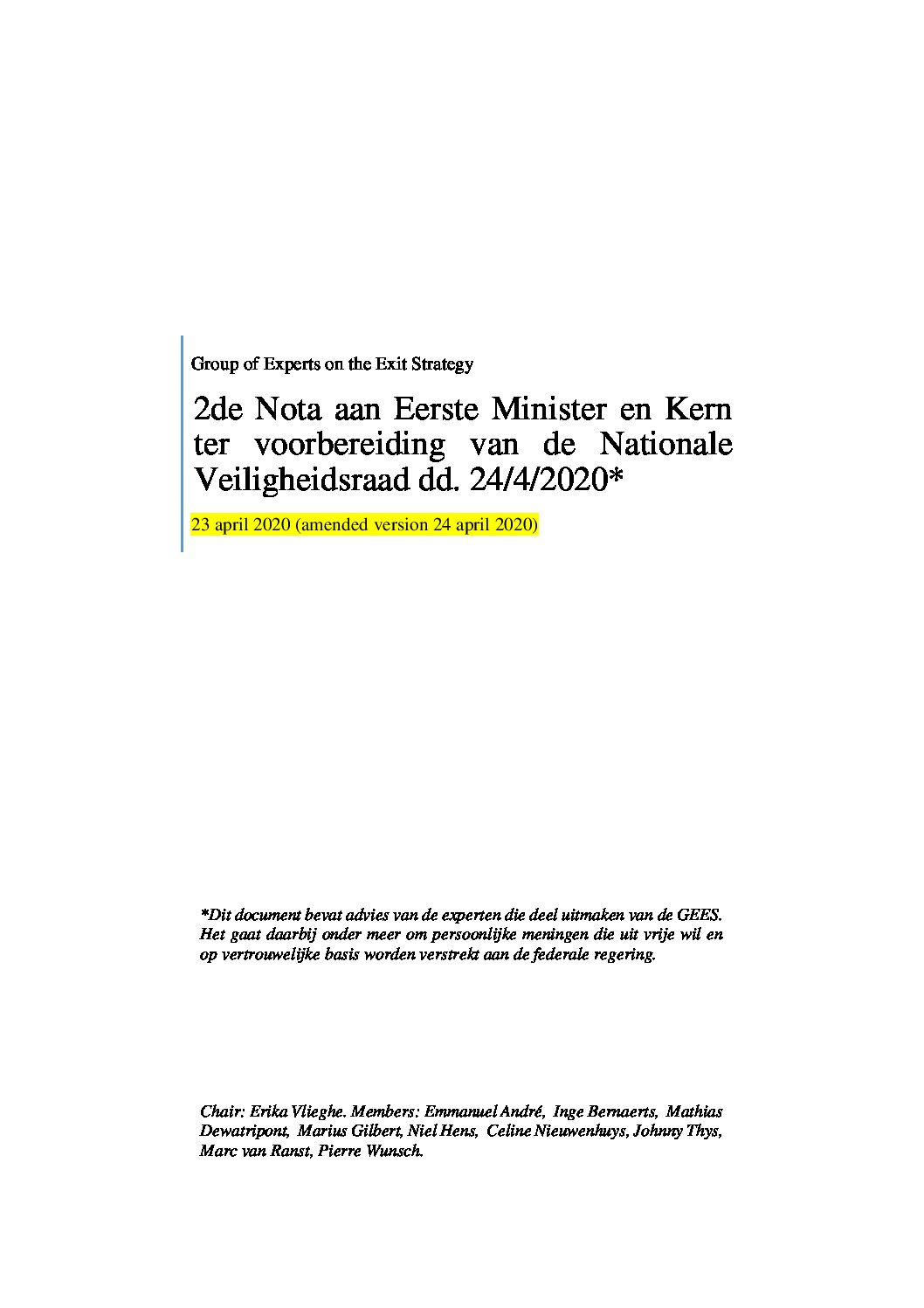 Group of Experts on the Exit Strategy

2de Nota aan Eerste Minister en Kern ter voorbereiding van de Nationale Veiligheidsraad dd. 24/4/2020*

23 april 2020 (amended version 24 april 2020)

*Dit document bevat advies van de experten die deel uitmaken van de GEES. Het gaat daarbij onder meer om persoonlijke meningen die uit vrije wil en op vertrouwelijke basis worden verstrekt aan de federale regering.

Chair: Erika Vlieghe. Members: Emmanuel André, Inge Bernaerts, Mathias Dewatripont, Marius Gilbert, Niel Hens, Celine Nieuwenhuys, Johnny Thys, Marc van Ranst, Pierre Wunsch.